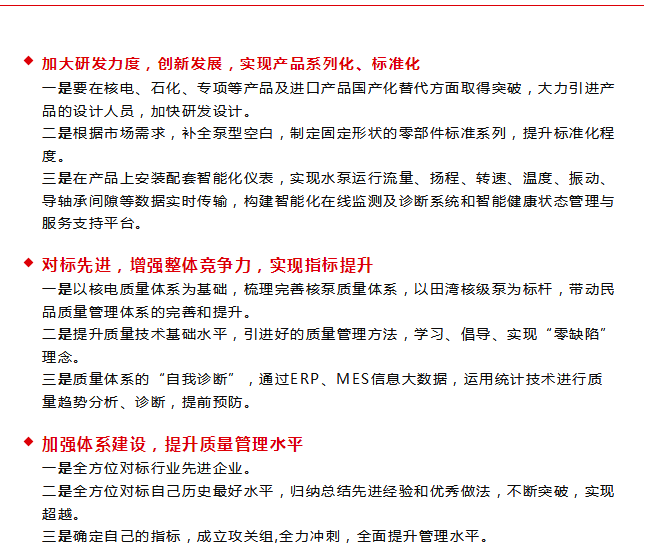 ◆ 加大研发力度，创新发展，实现产品系列化、标准化
一是要在核电、石化、专项等产品及进口产品国产化替代方面取得突破，大力引进产品的设计人员，加快研发设计。
二是根据市场需求，补全泵型空白，制定固定形状的零部件标准系列，提升标准化程度。
三是在产品上安装配套智能化仪表，实现水泵运行流量、扬程、转速、温度、振动、导轴承间隙等数据实时传输，构建智能化在线监测及诊断系统和智能健康状态管理与服务支持平台。

◆ 对标先进，增强整体竞争力，实现指标提升
一是以核电质量体系为基础，梳理完善核泵质量体系，以田湾核级泵为标杆，带动民品质量管理体系的完善和提升。
二是提升质量技术基础水平，引进好的质量管理方法，学习、倡导、实现“零缺陷”理念。
三是质量体系的“自我诊断”，通过ERP、MES信息大数据，运用统计技术进行质量趋势分析、诊断，提前预防。

◆ 加强体系建设，提升质量管理水平
一是全方位对标行业先进企业。
二是全方位对标自己历史最好水平，归纳总结先进经验和优秀做法，不断突破，实现超越。
三是确定自己的指标，成立攻关组,全力冲刺，全面提升管理水平。